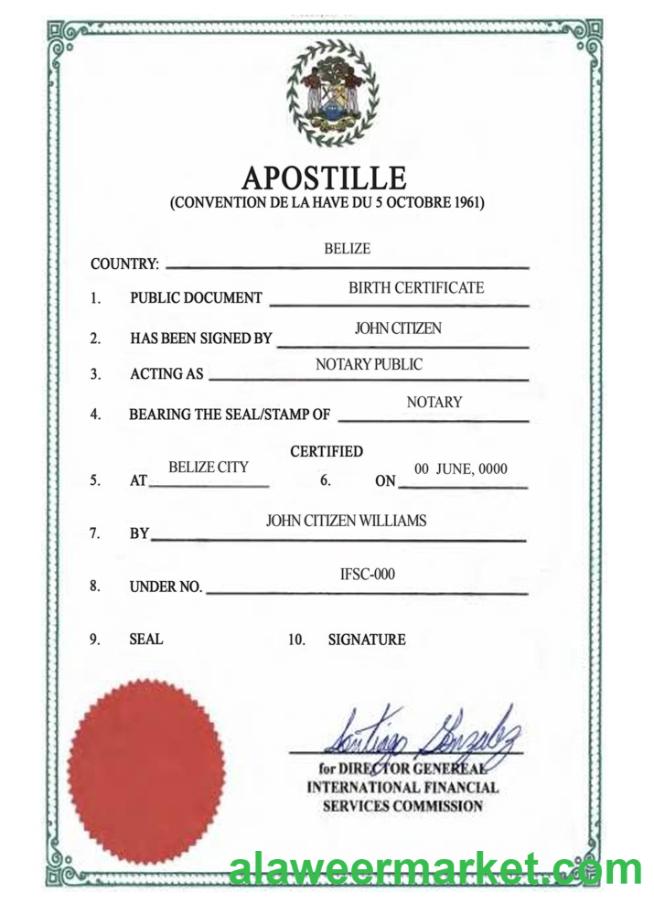 APOSTILLE
(CONVENTION DE LA HAVE DU 5 OCTOBRE 1961)

COUNTRY: BELIZE

1. PUBLIC DOCUMENT BIRTH CERTIFICATE

2. HAS BEEN SIGNED BY JOHN CITIZEN

3. ACTING AS NOTARY PUBLIC

4. BEARING THE SEAL/STAMP OF NOTARY

CERTIFIED

5. AT BELIZE CITY 6. ON 00 JUNE, 0000

7. BY JOHN CITIZEN WILLIAMS

8. UNDER NO. IFSC-000

9. SEAL 10. SIGNATURE

Santiago Gonzalez

for DIRECTOR GENEREAL
INTERNATIONAL FINANCIAL
SERVICES COMMISSION

alaweermarket.com